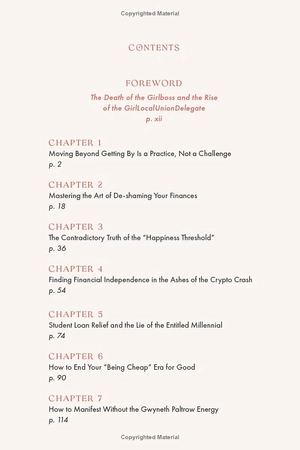 Copyrighted Material

CONTENTS

FOREWORD
The Death of the Girlboss and the Rise of the GirlLocalUnionDelegate
p. xii

CHAPTER 1
Moving Beyond Getting By Is a Practice, Not a Challenge
p. 2

CHAPTER 2
Mastering the Art of De-shaming Your Finances
p. 18

CHAPTER 3
The Contradictory Truth of the "Happiness Threshold"
p. 36

CHAPTER 4
Finding Financial Independence in the Ashes of the Crypto Crash
p. 54

CHAPTER 5
Student Loan Relief and the Lie of the Entitled Millennial
p. 74

CHAPTER 6
How to End Your "Being Cheap" Era for Good
p. 90

CHAPTER 7
How to Manifest Without the Gwyneth Paltrow Energy
p. 114

Copyrighted Material